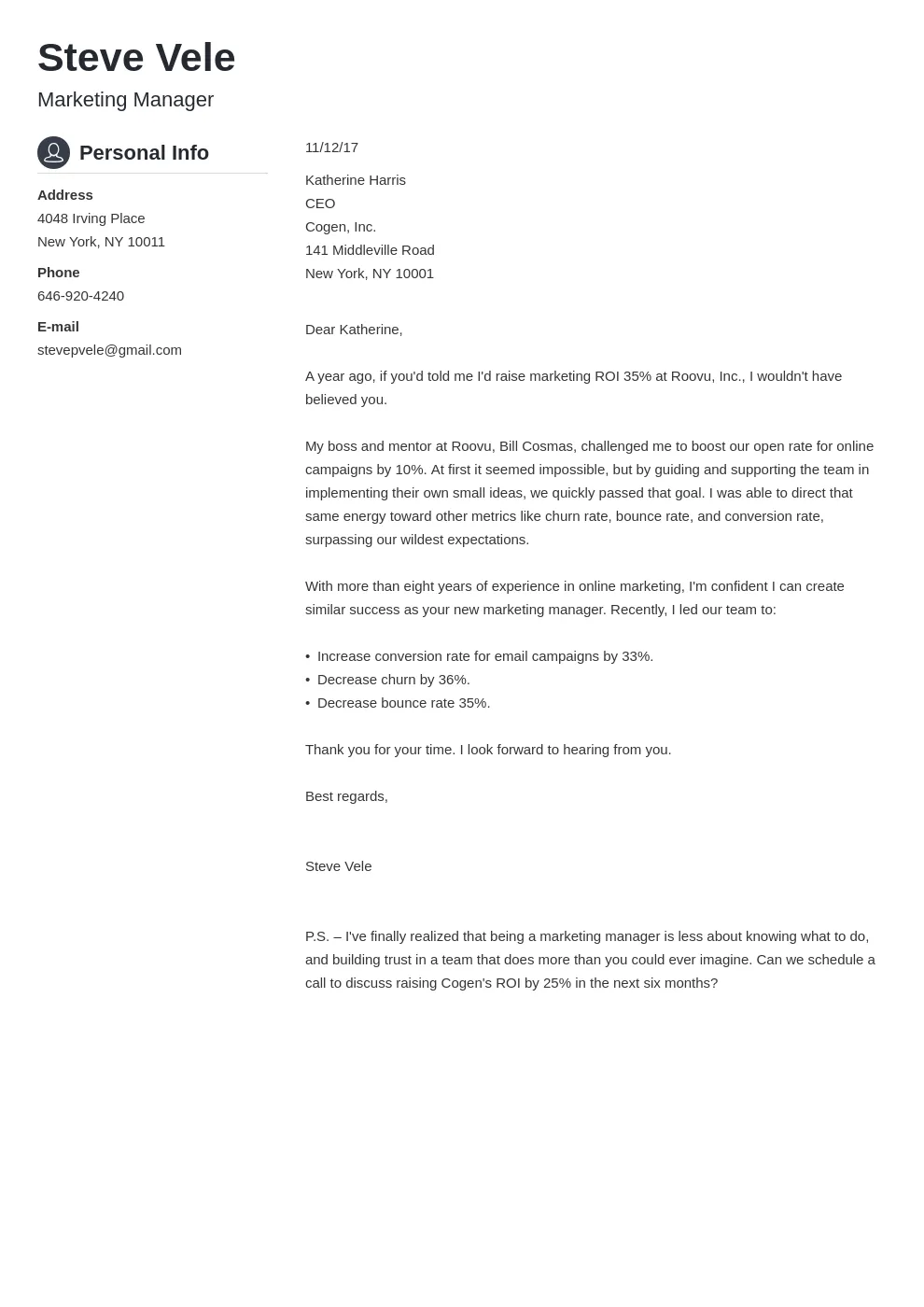 Steve Vele

Marketing Manager

Personal Info

Address
4048 Irving Place
New York, NY 10011

Phone
646-920-4240

E-mail
stevepvele@gmail.com

11/12/17

Katherine Harris
CEO
Cogen, Inc.
141 Middleville Road
New York, NY 10001

Dear Katherine,

A year ago, if you'd told me I'd raise marketing ROI 35% at Roovu, Inc., I wouldn't have believed you.

My boss and mentor at Roovu, Bill Cosmas, challenged me to boost our open rate for online campaigns by 10%. At first it seemed impossible, but by guiding and supporting the team in implementing their own small ideas, we quickly passed that goal. I was able to direct that same energy toward other metrics like churn rate, bounce rate, and conversion rate, surpassing our wildest expectations.

With more than eight years of experience in online marketing, I'm confident I can create similar success as your new marketing manager. Recently, I led our team to:

• Increase conversion rate for email campaigns by 33%.
• Decrease churn by 36%.
• Decrease bounce rate 35%.

Thank you for your time. I look forward to hearing from you.

Best regards,

Steve Vele

P.S. – I've finally realized that being a marketing manager is less about knowing what to do, and building trust in a team that does more than you could ever imagine. Can we schedule a call to discuss raising Cogen's ROI by 25% in the next six months?